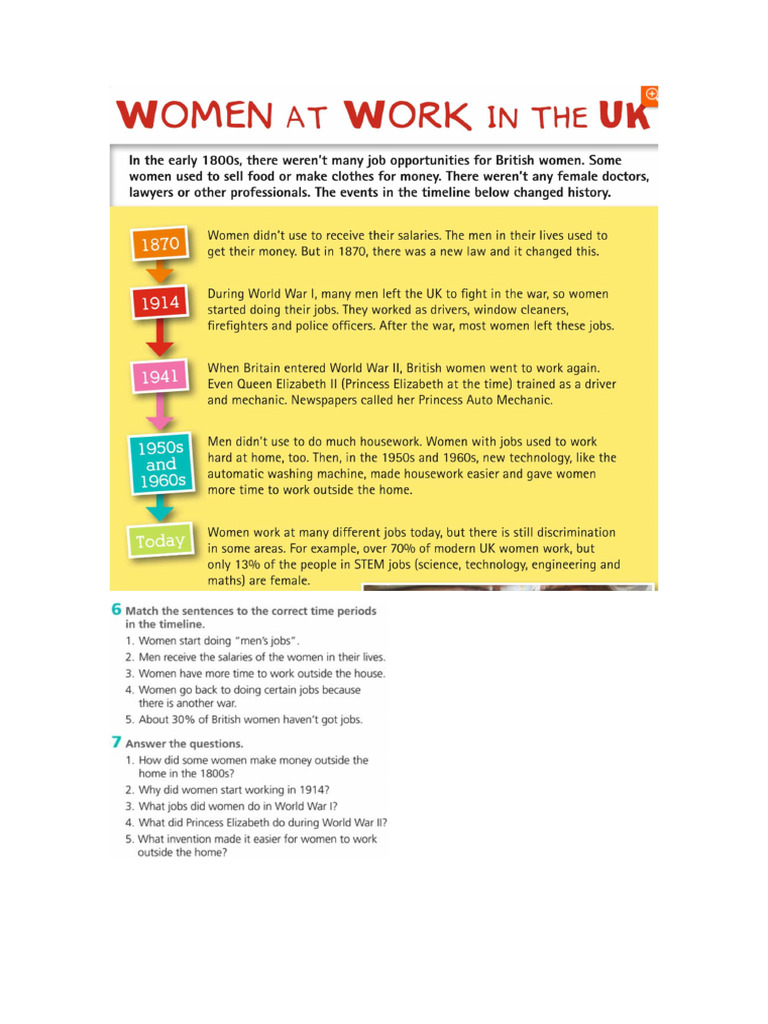 WOMEN AT WORK IN THE UK

In the early 1800s, there weren't many job opportunities for British women. Some women used to sell food or make clothes for money. There weren't any female doctors, lawyers or other professionals. The events in the timeline below changed history.

1870
Women didn't use to receive their salaries. The men in their lives used to get their money. But in 1870, there was a new law and it changed this.

1914
During World War I, many men left the UK to fight in the war, so women started doing their jobs. They worked as drivers, window cleaners, firefighters and police officers. After the war, most women left these jobs.

1941
When Britain entered World War II, British women went to work again. Even Queen Elizabeth II (Princess Elizabeth at the time) trained as a driver and mechanic. Newspapers called her Princess Auto Mechanic.

1950s and 1960s
Men didn't use to do much housework. Women with jobs used to work hard at home, too. Then, in the 1950s and 1960s, new technology, like the automatic washing machine, made housework easier and gave women more time to work outside the home.

Today
Women work at many different jobs today, but there is still discrimination in some areas. For example, over 70% of modern UK women work, but only 13% of the people in STEM jobs (science, technology, engineering and maths) are female.

6 Match the sentences to the correct time periods in the timeline.
1. Women start doing "men's jobs".
2. Men receive the salaries of the women in their lives.
3. Women have more time to work outside the house.
4. Women go back to doing certain jobs because there is another war.
5. About 30% of British women haven't got jobs.

7 Answer the questions.
1. How did some women make money outside the home in the 1800s?
2. Why did women start working in 1914?
3. What jobs did women do in World War I?
4. What did Princess Elizabeth do during World War II?
5. What invention made it easier for women to work outside the home?